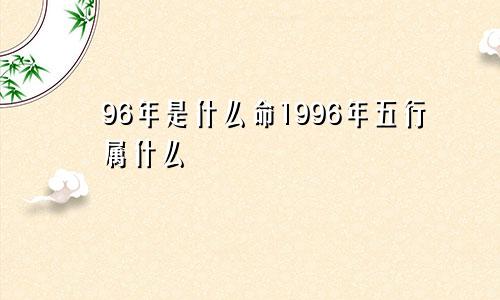 96年是什么命1996年五行属什么